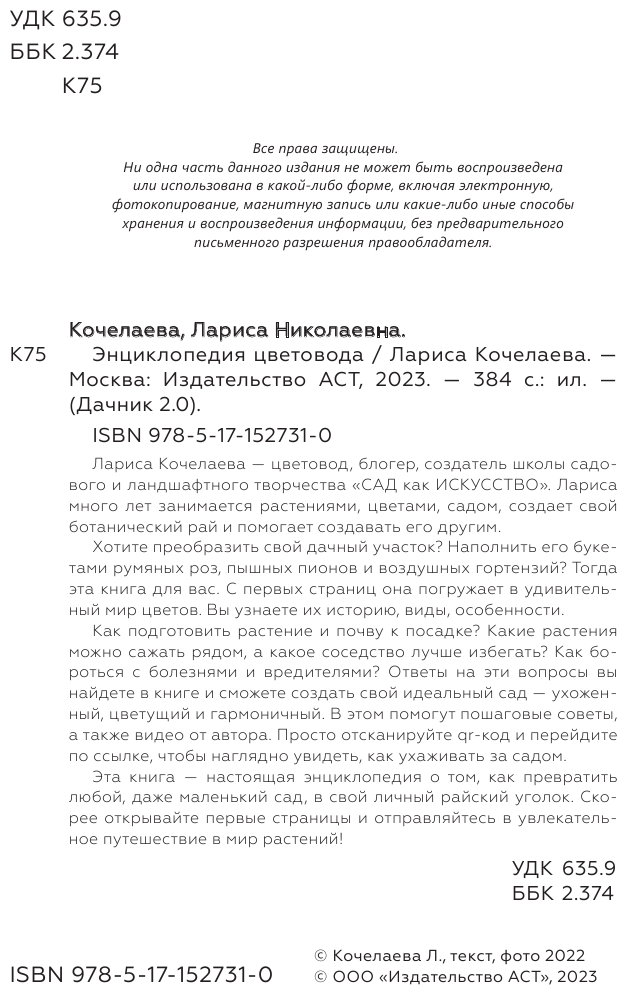 УДК 635.9
ББК 2.374
К75

Все права защищены.
Ни одна часть данного издания не может быть воспроизведена или использована в какой-либо форме, включая электронную, фотокопирование, магнитную запись или какие-либо иные способы хранения и воспроизведения информации, без предварительного письменного разрешения правообладателя.

Кочелаева, Лариса Николаевна.
К75 Энциклопедия цветовода / Лариса Кочелаева. — Москва: Издательство АСТ, 2023. — 384 с.: ил. — (Дачник 2.0).

ISBN 978-5-17-152731-0

Лариса Кочелаева — цветовод, блогер, создатель школы садового и ландшафтного творчества «САД как ИСКУССТВО». Лариса много лет занимается растениями, цветами, садом, создает свой ботанический рай и помогает создавать его другим.

Хотите преобразить свой дачный участок? Наполнить его букетами румяных роз, пышных пионов и воздушных гортензий? Тогда эта книга для вас. С первых страниц она погружает в удивительный мир цветов. Вы узнаете их историю, виды, особенности.

Как подготовить растение и почву к посадке? Какие растения можно сажать рядом, а какое соседство лучше избегать? Как бороться с болезнями и вредителями? Ответы на эти вопросы вы найдете в книге и сможете создать свой идеальный сад — ухоженный, цветущий и гармоничный. В этом помогут пошаговые советы, а также видео от автора. Просто отсканируйте qr-код и перейдите по ссылке, чтобы наглядно увидеть, как ухаживать за садом.

Эта книга — настоящая энциклопедия о том, как превратить любой, даже маленький сад, в свой личный райский уголок. Скорее открывайте первые страницы и отправляйтесь в увлекательное путешествие в мир растений!

УДК 635.9
ББК 2.374

ISBN 978-5-17-152731-0

© Кочелаева Л., текст, фото 2022
© ООО «Издательство АСТ», 2023